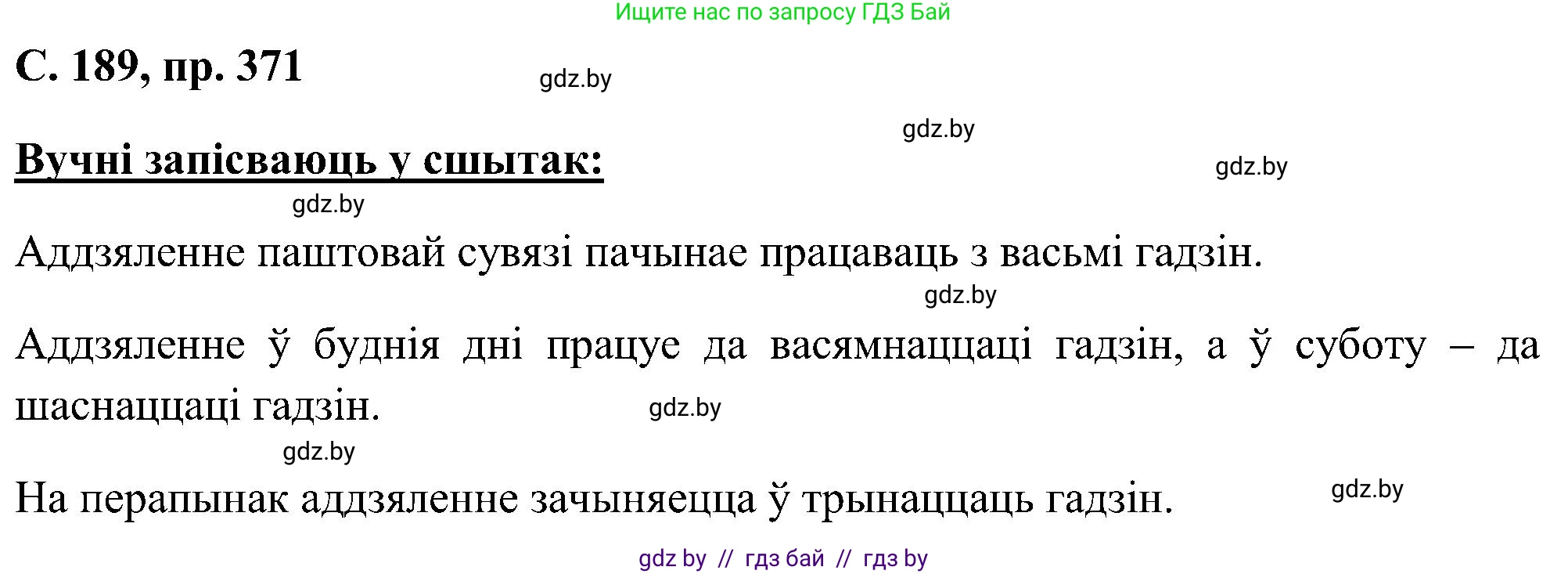 Ищите нас по запросу ГДЗ Бай

С. 189, пр. 371

gdz.by

gdz.by

Вучні запісваюць у сшытак:

gdz.by

gdz.by

Аддзяленне паштовай сувязі пачынае працаваць з васьмі гадзін.

gdz.by

Аддзяленне ў буднія дні працуе да васямнаццаці гадзін, а ў суботу – да шаснаццаці гадзін.

gdz.by

gdz.by

На перапынак аддзяленне зачыняецца ў трынаццаць гадзін.

gdz.by

gdz by // гдз бай // гдз by